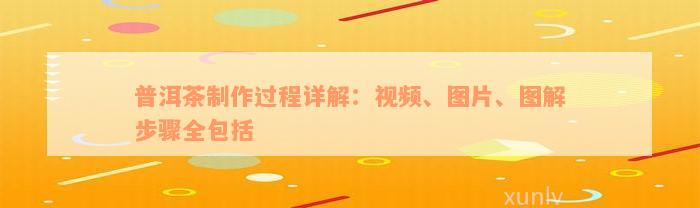 普洱茶制作过程详解：视频、图片、图解步骤全包括

xunlv